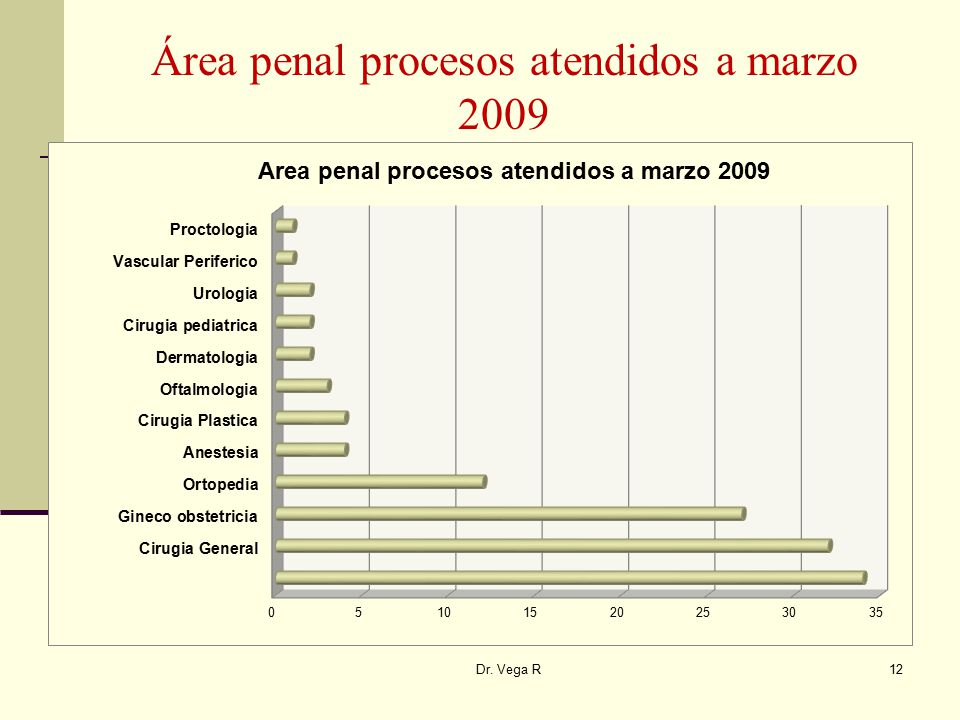 Área penal procesos atendidos a marzo 2009

Area penal procesos atendidos a marzo 2009

Proctologia
Vascular Periferico
Urologia
Cirugia pediatrica
Dermatologia
Oftalmologia
Cirugia Plastica
Anestesia
Ortopedia
Gineco obstetricia
Cirugia General

0 5 10 15 20 25 30 35

Dr. Vega R

12